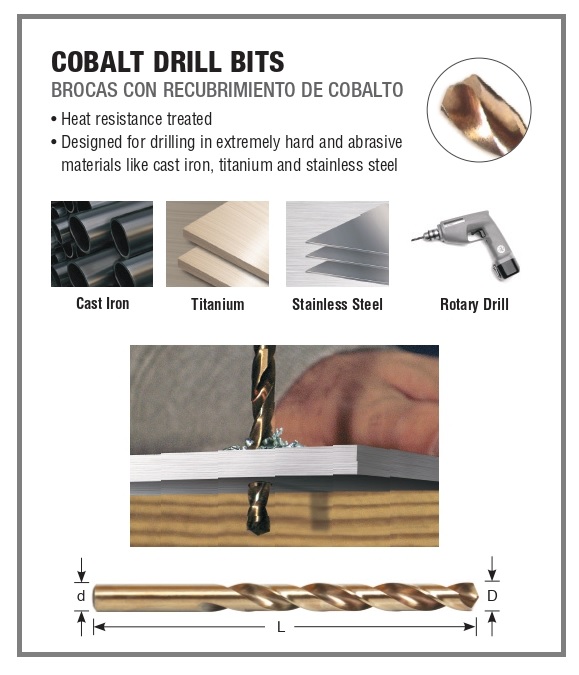 COBALT DRILL BITS
BROCAS CON RECUBRIMIENTO DE COBALTO

• Heat resistance treated
• Designed for drilling in extremely hard and abrasive materials like cast iron, titanium and stainless steel

Cast Iron

Titanium

Stainless Steel

Rotary Drill

d

D

L